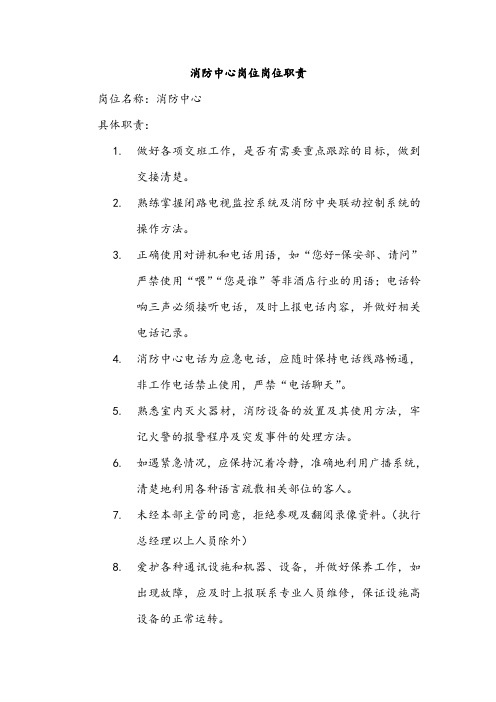 消防中心岗位岗位职责

岗位名称：消防中心

具体职责：

1. 做好各项交班工作，是否有需要重点跟踪的目标，做到交接清楚。

2. 熟练掌握闭路电视监控系统及消防中央联动控制系统的操作方法。

3. 正确使用对讲机和电话用语，如“您好-保安部、请问”严禁使用“喂”“您是谁”等非酒店行业的用语；电话铃响三声必须接听电话，及时上报电话内容，并做好相关电话记录。

4. 消防中心电话为应急电话，应随时保持电话线路畅通，非工作电话禁止使用，严禁“电话聊天”。

5. 熟悉室内灭火器材，消防设备的放置及其使用方法，牢记火警的报警程序及突发事件的处理方法。

6. 如遇紧急情况，应保持沉着冷静，准确地利用广播系统，清楚地利用各种语言疏散相关部位的客人。

7. 未经本部主管的同意，拒绝参观及翻阅录像资料。(执行总经理以上人员除外)

8. 爱护各种通讯设施和机器、设备，并做好保养工作，如出现故障，应及时上报联系专业人员维修，保证设施高设备的正常运转。